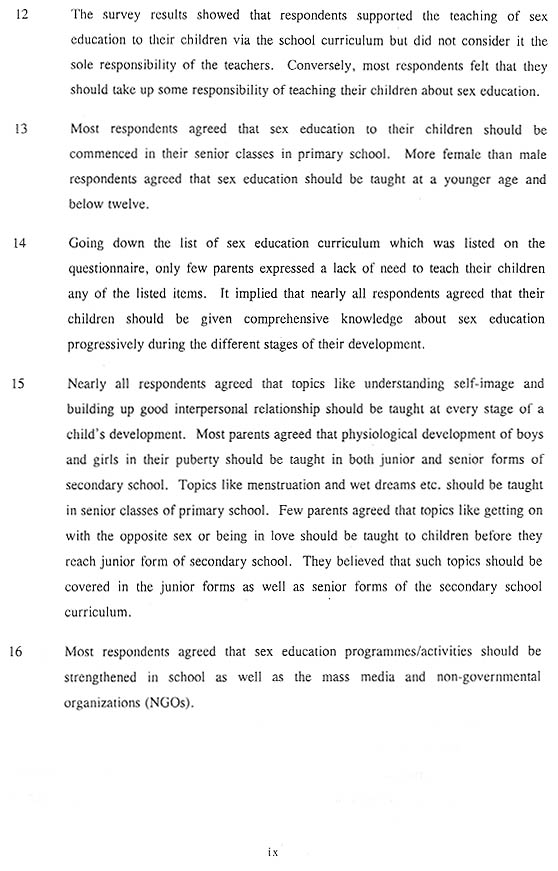 12 The survey results showed that respondents supported the teaching of sex education to their children via the school curriculum but did not consider it the sole responsibility of the teachers. Conversely, most respondents felt that they should take up some responsibility of teaching their children about sex education.

13 Most respondents agreed that sex education to their children should be commenced in their senior classes in primary school. More female than male respondents agreed that sex education should be taught at a younger age and below twelve.

14 Going down the list of sex education curriculum which was listed on the questionnaire, only few parents expressed a lack of need to teach their children any of the listed items. It implied that nearly all respondents agreed that their children should be given comprehensive knowledge about sex education progressively during the different stages of their development.

15 Nearly all respondents agreed that topics like understanding self-image and building up good interpersonal relationship should be taught at every stage of a child's development. Most parents agreed that physiological development of boys and girls in their puberty should be taught in both junior and senior forms of secondary school. Topics like menstruation and wet dreams etc. should be taught in senior classes of primary school. Few parents agreed that topics like getting on with the opposite sex or being in love should be taught to children before they reach junior form of secondary school. They believed that such topics should be covered in the junior forms as well as senior forms of the secondary school curriculum.

16 Most respondents agreed that sex education programmes/activities should be strengthened in school as well as the mass media and non-governmental organizations (NGOs).

ix